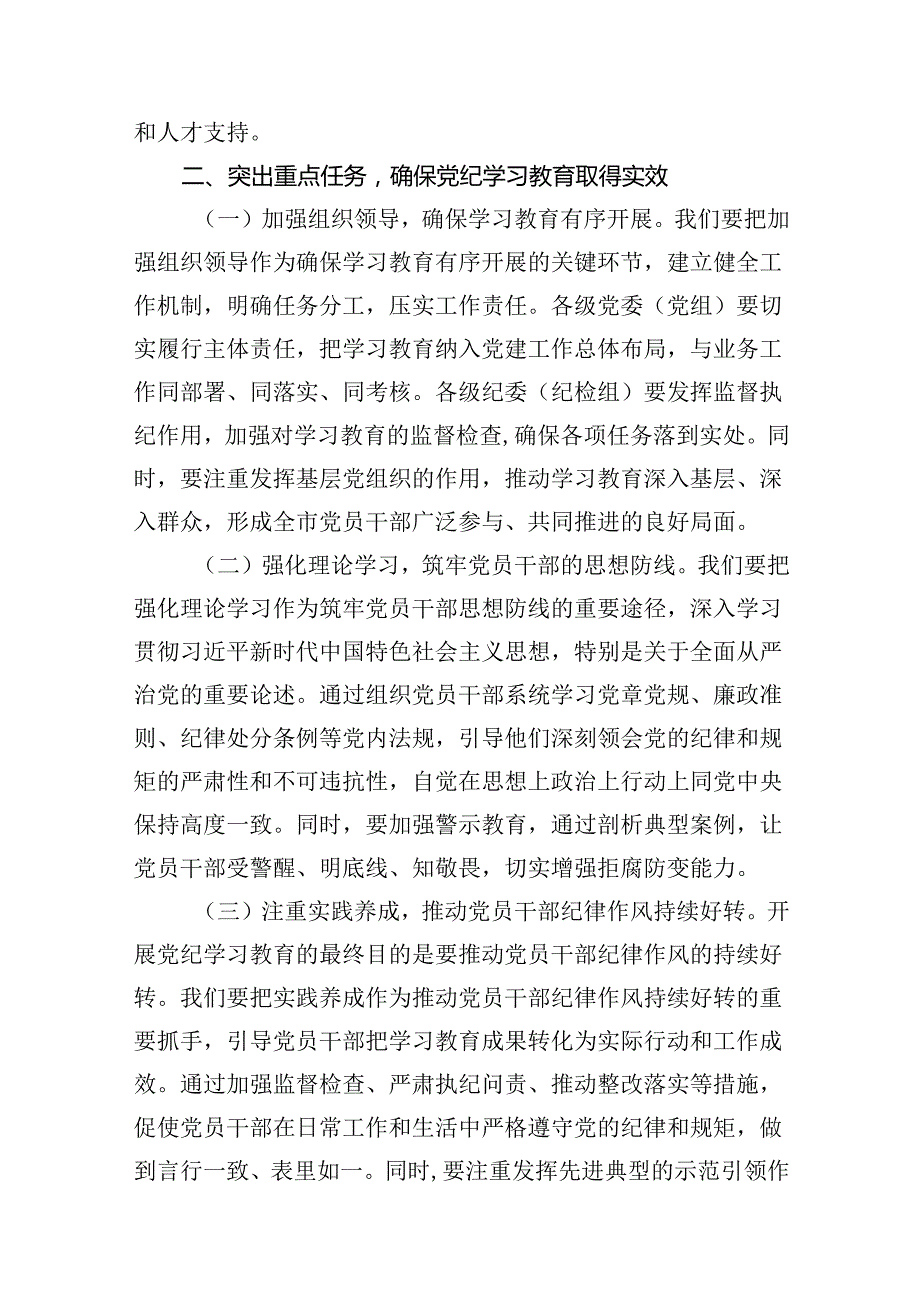 和人才支持。

二、突出重点任务，确保党纪学习教育取得实效

（一）加强组织领导，确保学习教育有序开展。我们要把加强组织领导作为确保学习教育有序开展的关键环节，建立健全工作机制，明确任务分工，压实工作责任。各级党委（党组）要切实履行主体责任，把学习教育纳入党建工作总体布局，与业务工作同部署、同落实、同考核。各级纪委（纪检组）要发挥监督执纪作用，加强对学习教育的监督检查，确保各项任务落到实处。同时，要注重发挥基层党组织的作用，推动学习教育深入基层、深入群众，形成全市党员干部广泛参与、共同推进的良好局面。

（二）强化理论学习，筑牢党员干部的思想防线。我们要把强化理论学习作为筑牢党员干部思想防线的重要途径，深入学习贯彻习近平新时代中国特色社会主义思想，特别是关于全面从严治党的重要论述。通过组织党员干部系统学习党章党规、廉政准则、纪律处分条例等党内法规，引导他们深刻领会党的纪律和规矩的严肃性和不可违抗性，自觉在思想上政治上行动上同党中央保持高度一致。同时，要加强警示教育，通过剖析典型案例，让党员干部受警醒、明底线、知敬畏，切实增强拒腐防变能力。

（三）注重实践养成，推动党员干部纪律作风持续好转。开展党纪学习教育的最终目的是要推动党员干部纪律作风的持续好转。我们要把实践养成作为推动党员干部纪律作风持续好转的重要抓手，引导党员干部把学习教育成果转化为实际行动和工作成效。通过加强监督检查、严肃执纪问责、推动整改落实等措施，促使党员干部在日常工作和生活中严格遵守党的纪律和规矩，做到言行一致、表里如一。同时，要注重发挥先进典型的示范引领作